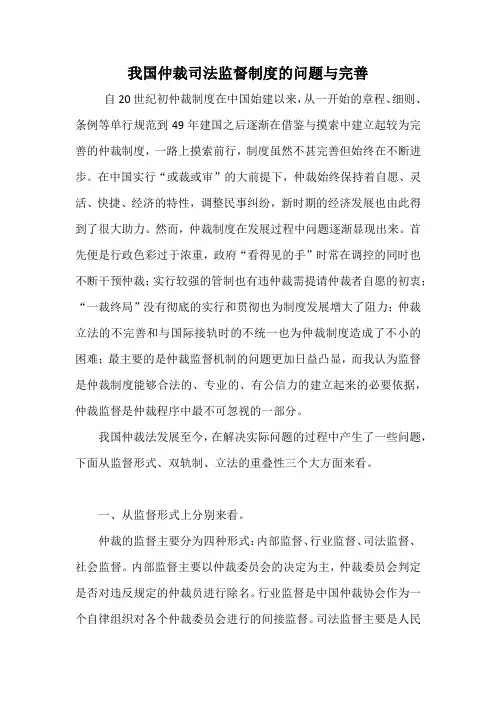 我国仲裁司法监督制度的问题与完善

自20世纪初仲裁制度在中国始建以来，从一开始的章程、细则、条例等单行规范到49年建国之后逐渐在借鉴与摸索中建立起较为完善的仲裁制度，一路上摸索前行，制度虽然不甚完善但始终在不断进步。在中国实行“或裁或审”的大前提下，仲裁始终保持着自愿、灵活、快捷、经济的特性，调整民事纠纷，新时期的经济发展也由此得到了很大助力。然而，仲裁制度在发展过程中问题逐渐显现出来。首先便是行政色彩过于浓重，政府“看得见的手”时常在调控的同时也不断干预仲裁；实行较强的管制也有违仲裁需提请仲裁者自愿的初衷；“一裁终局”没有彻底的实行和贯彻也为制度发展增大了阻力；仲裁立法的不完善和与国际接轨时的不统一也为仲裁制度造成了不小的困难；最主要的是仲裁监督机制的问题更加日益凸显，而我认为监督是仲裁制度能够合法的、专业的、有公信力的建立起来的必要依据，仲裁监督是仲裁程序中最不可忽视的一部分。

我国仲裁法发展至今，在解决实际问题的过程中产生了一些问题，下面从监督形式、双轨制、立法的重叠性三个大方面来看。

一、从监督形式上分别来看。

仲裁的监督主要分为四种形式：内部监督、行业监督、司法监督、社会监督。内部监督主要以仲裁委员会的决定为主，仲裁委员会判定是否对违反规定的仲裁员进行除名。行业监督是中国仲裁协会作为一个自律组织对各个仲裁委员会进行的间接监督。司法监督主要是人民